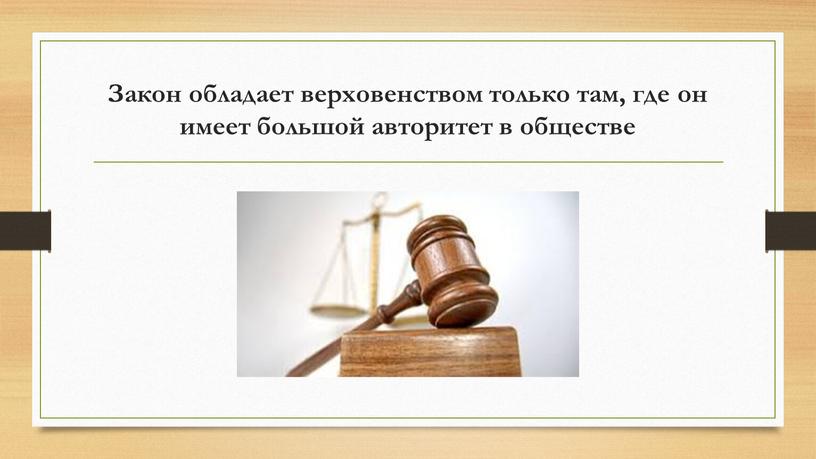 Закон обладает верховенством только там, где он имеет большой авторитет в обществе